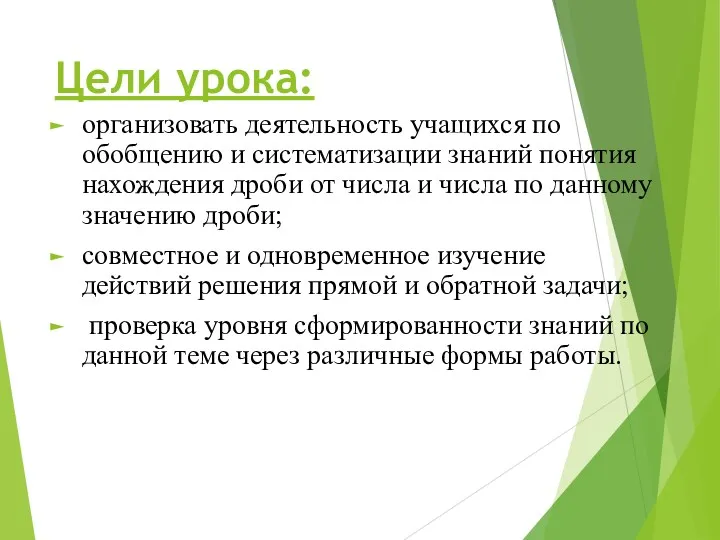 Цели урока:

► организовать деятельность учащихся по обобщению и систематизации знаний понятия нахождения дроби от числа и числа по данному значению дроби;

► совместное и одновременное изучение действий решения прямой и обратной задачи;

► проверка уровня сформированности знаний по данной теме через различные формы работы.